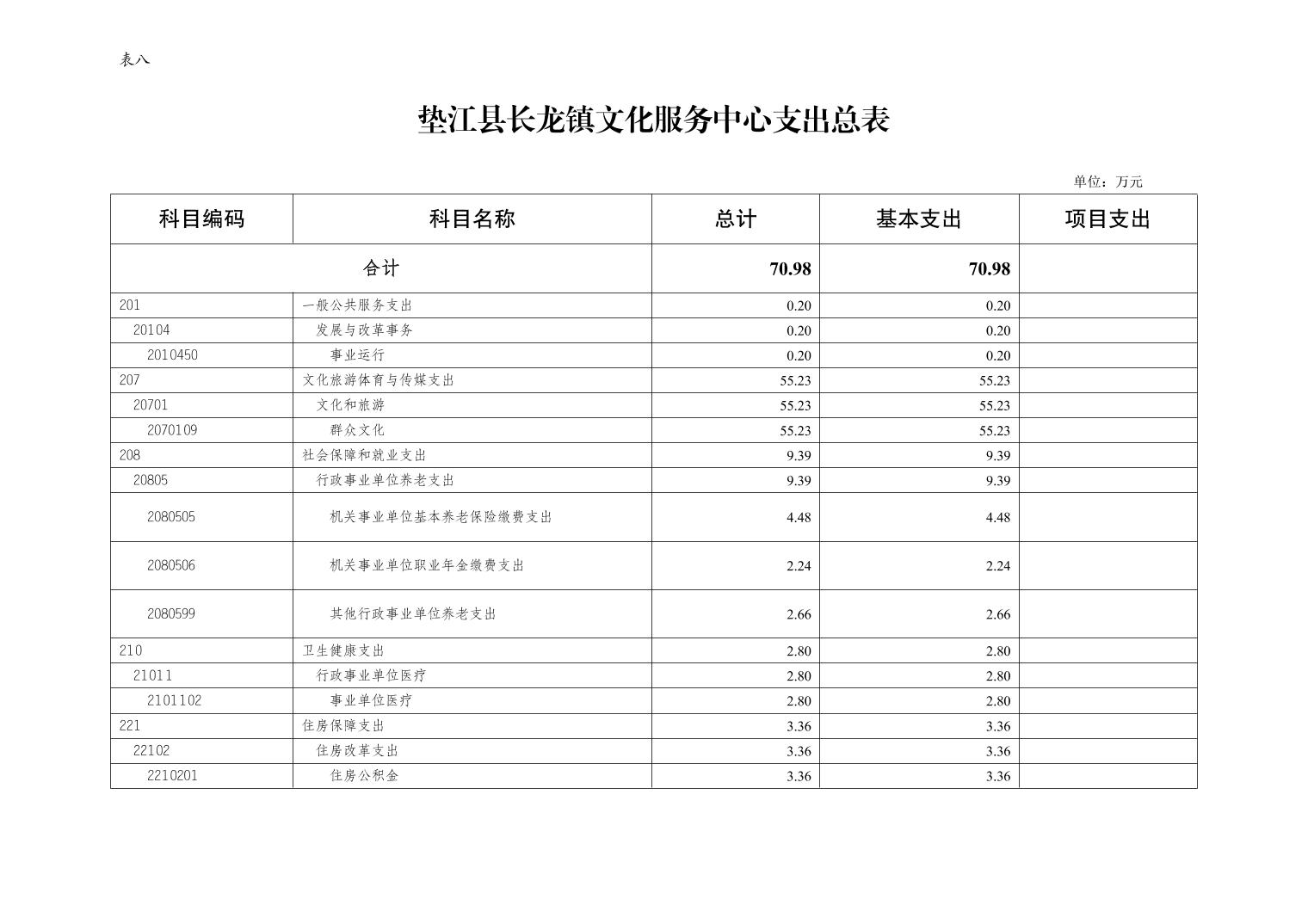 表八

垫江县长龙镇文化服务中心支出总表

单位：万元

| 科目编码 | 科目名称 | 总计 | 基本支出 | 项目支出 |
|---|---|---|---|---|
| 合计 | | 70.98 | 70.98 | |
| 201 | 一般公共服务支出 | 0.20 | 0.20 | |
| 20104 | 发展与改革事务 | 0.20 | 0.20 | |
| 2010450 | 事业运行 | 0.20 | 0.20 | |
| 207 | 文化旅游体育与传媒支出 | 55.23 | 55.23 | |
| 20701 | 文化和旅游 | 55.23 | 55.23 | |
| 2070109 | 群众文化 | 55.23 | 55.23 | |
| 208 | 社会保障和就业支出 | 9.39 | 9.39 | |
| 20805 | 行政事业单位养老支出 | 9.39 | 9.39 | |
| 2080505 | 机关事业单位基本养老保险缴费支出 | 4.48 | 4.48 | |
| 2080506 | 机关事业单位职业年金缴费支出 | 2.24 | 2.24 | |
| 2080599 | 其他行政事业单位养老支出 | 2.66 | 2.66 | |
| 210 | 卫生健康支出 | 2.80 | 2.80 | |
| 21011 | 行政事业单位医疗 | 2.80 | 2.80 | |
| 2101102 | 事业单位医疗 | 2.80 | 2.80 | |
| 221 | 住房保障支出 | 3.36 | 3.36 | |
| 22102 | 住房改革支出 | 3.36 | 3.36 | |
| 2210201 | 住房公积金 | 3.36 | 3.36 | |